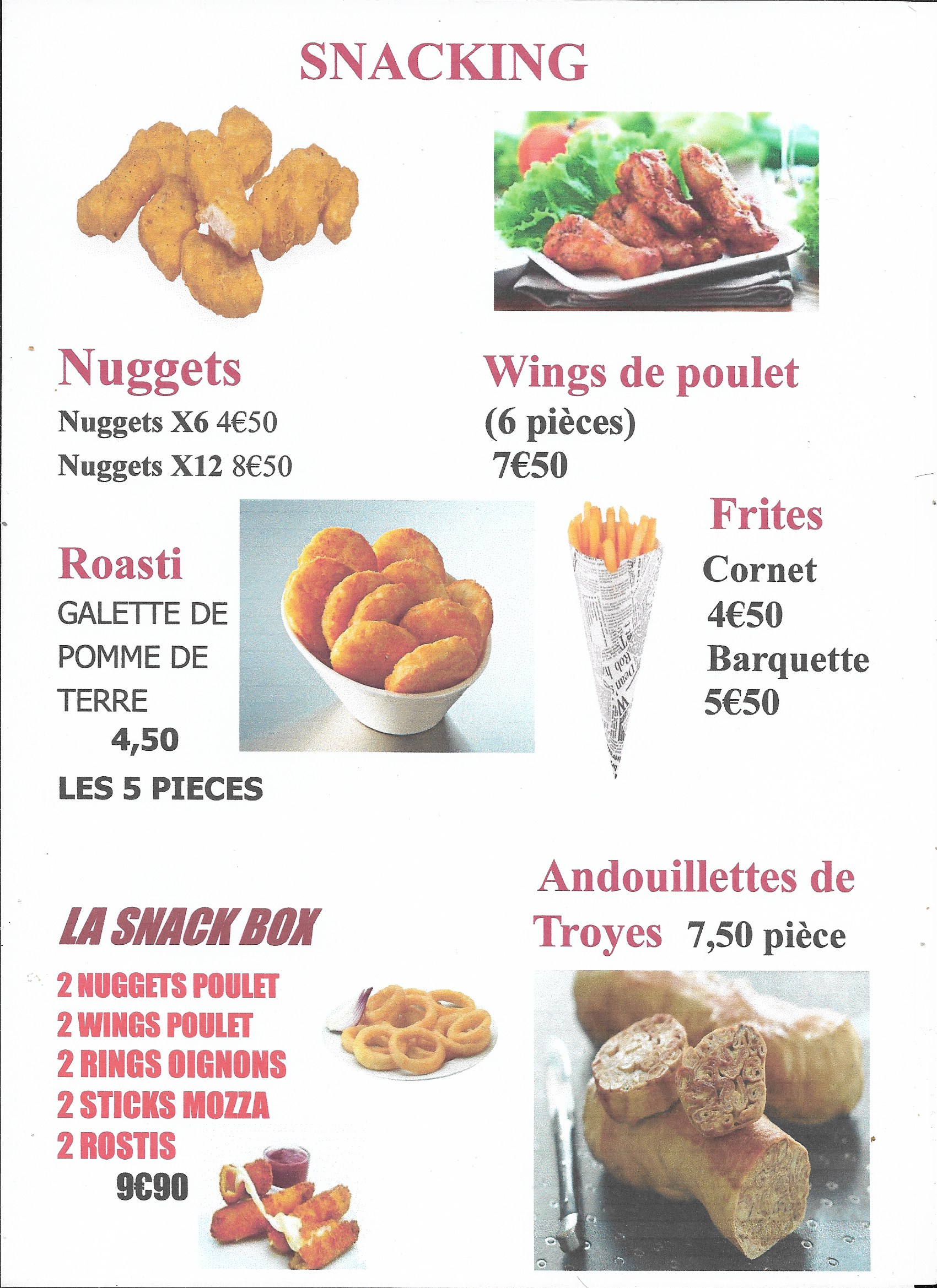 SNACKING

Nuggets
Nuggets X6 4€50
Nuggets X12 8€50

Wings de poulet
(6 pièces)
7€50

Roasti
GALETTE DE POMME DE TERRE
4,50
LES 5 PIECES

Frites
Cornet
4€50
Barquette
5€50

LA SNACK BOX
2 NUGGETS POULET
2 WINGS POULET
2 RINGS OIGNONS
2 STICKS MOZZA
2 ROSTIS
9€90

Andouillettes de Troyes 7,50 pièce